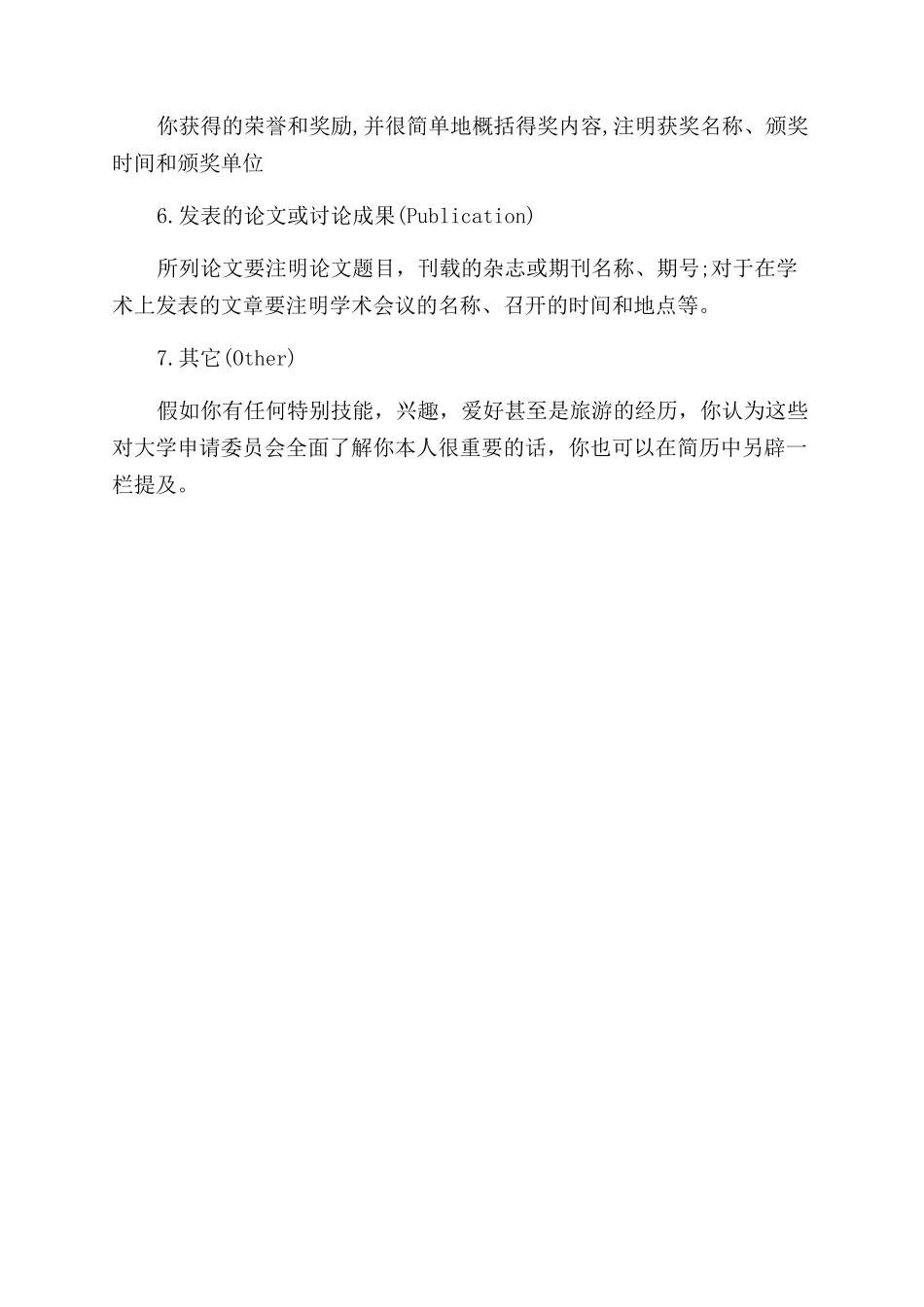 你获得的荣誉和奖励,并很简单地概括得奖内容,注明获奖名称、颁奖时间和颁奖单位

6.发表的论文或讨论成果(Publication)

所列论文要注明论文题目，刊载的杂志或期刊名称、期号;对于在学术上发表的文章要注明学术会议的名称、召开的时间和地点等。

7.其它(Other)

假如你有任何特别技能，兴趣，爱好甚至是旅游的经历，你认为这些对大学申请委员会全面了解你本人很重要的话，你也可以在简历中另辟一栏提及。